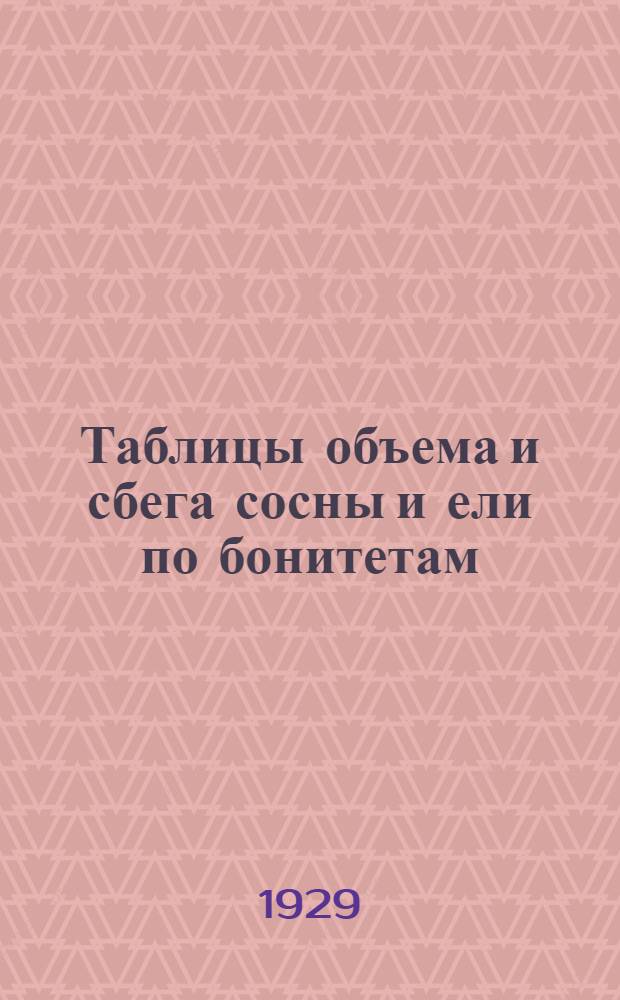 Таблицы объема и сбега сосны и ели по бонитетам

1929